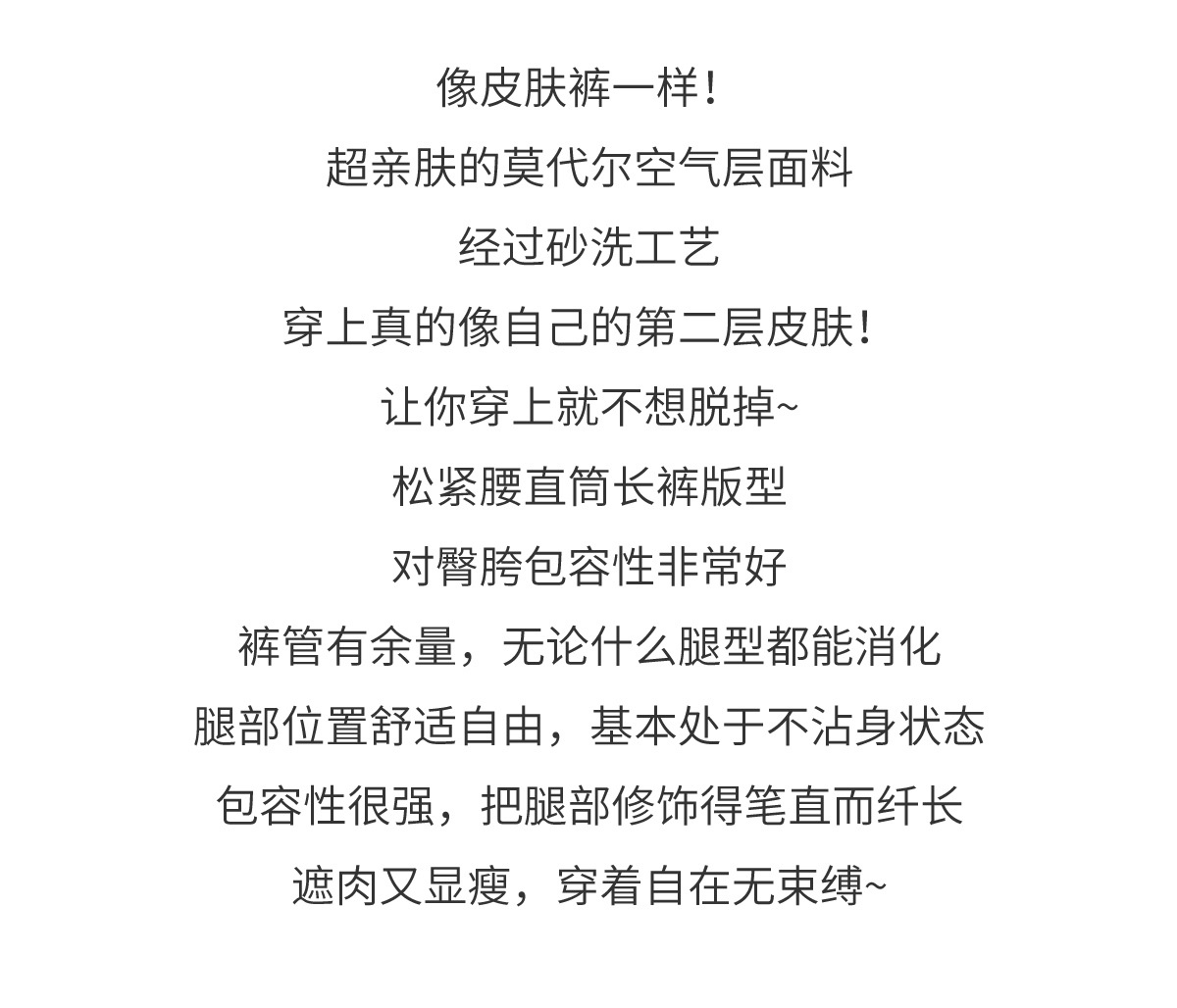 像皮肤裤一样！

超亲肤的莫代尔空气层面料

经过砂洗工艺

穿上真的像自己的第二层皮肤！

让你穿上就不想脱掉~

松紧腰直筒长裤版型

对臀胯包容性非常好

裤管有余量，无论什么腿型都能消化

腿部位置舒适自由，基本处于不沾身状态

包容性很强，把腿部修饰得笔直而纤长

遮肉又显瘦，穿着自在无束缚~